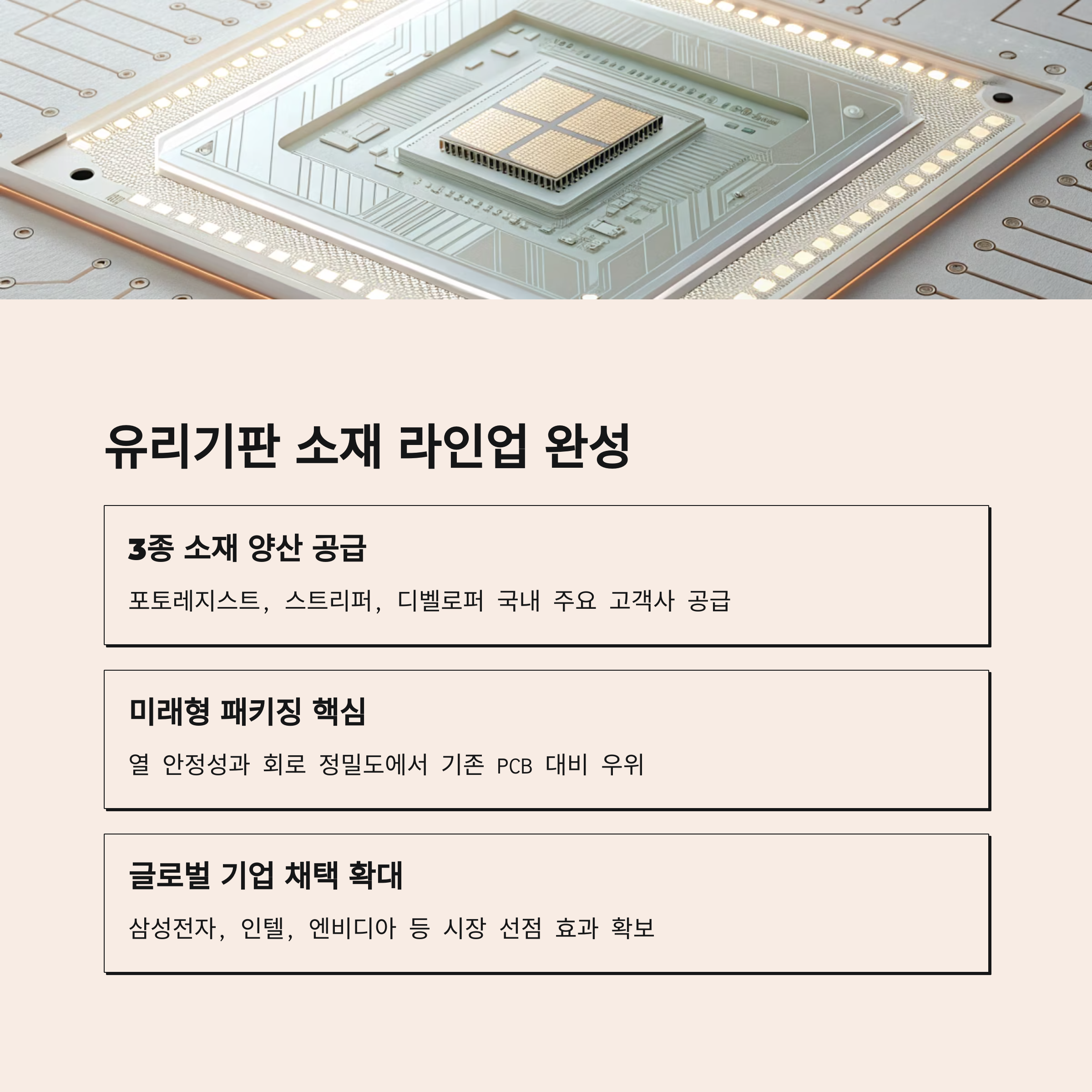 유리기판 소재 라인업 완성

3종 소재 양산 공급

포토레지스트, 스트리퍼, 디벨로퍼 국내 주요 고객사 공급

미래형 패키징 핵심

열 안정성과 회로 정밀도에서 기존 PCB 대비 우위

글로벌 기업 채택 확대

삼성전자, 인텔, 엔비디아 등 시장 선점 효과 확보